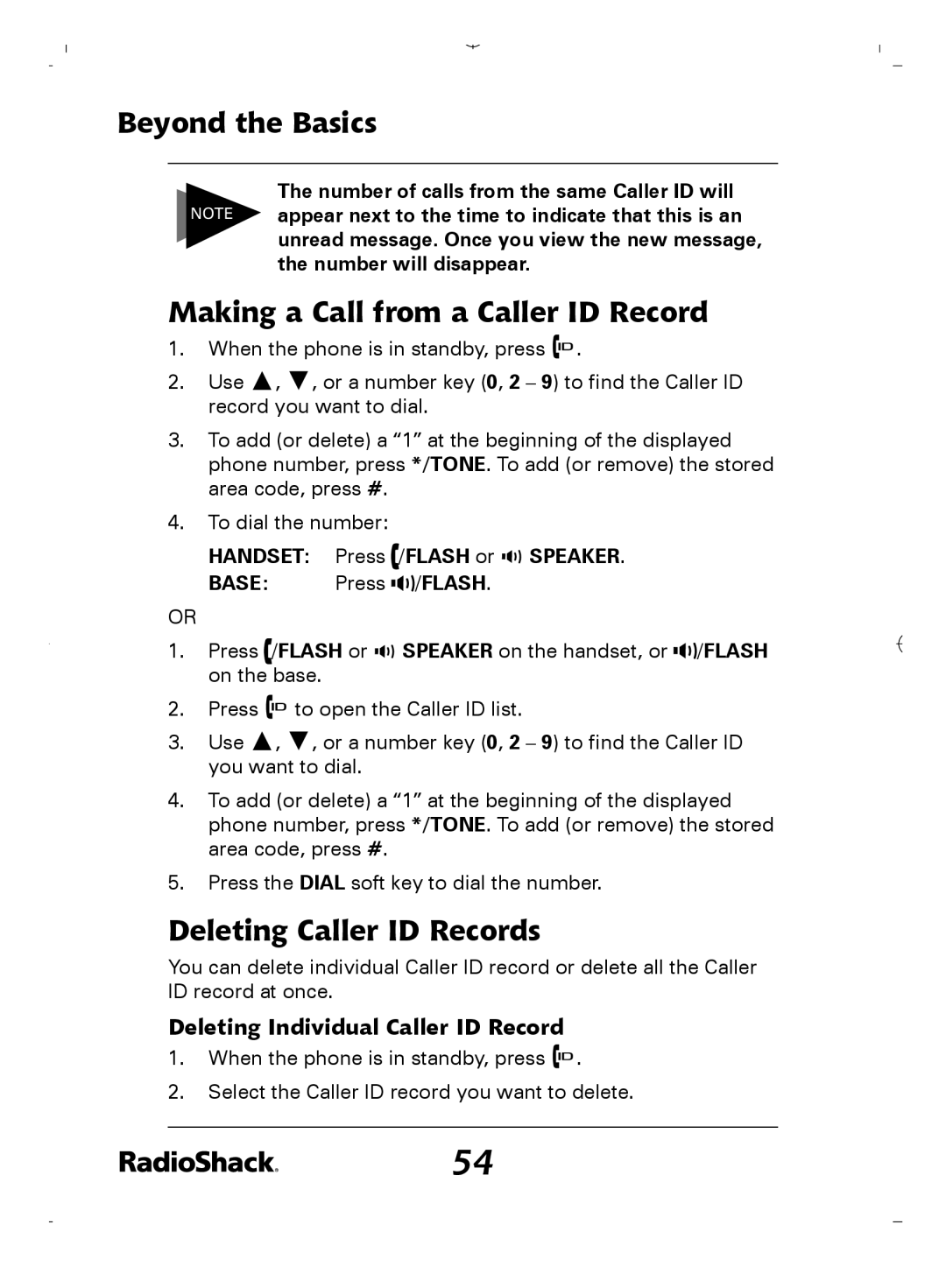 Beyond the Basics

NOTE

The number of calls from the same Caller ID will appear next to the time to indicate that this is an unread message. Once you view the new message, the number will disappear.

Making a Call from a Caller ID Record

1. When the phone is in standby, press ID.

2. Use ▲, ▼, or a number key (0, 2 – 9) to find the Caller ID record you want to dial.

3. To add (or delete) a “1” at the beginning of the displayed phone number, press */TONE. To add (or remove) the stored area code, press #.

4. To dial the number:

HANDSET: Press /FLASH or SPEAKER.
BASE: Press /FLASH.

OR

1. Press /FLASH or SPEAKER on the handset, or /FLASH on the base.

2. Press ID to open the Caller ID list.

3. Use ▲, ▼, or a number key (0, 2 – 9) to find the Caller ID you want to dial.

4. To add (or delete) a “1” at the beginning of the displayed phone number, press */TONE. To add (or remove) the stored area code, press #.

5. Press the DIAL soft key to dial the number.

Deleting Caller ID Records

You can delete individual Caller ID record or delete all the Caller ID record at once.

Deleting Individual Caller ID Record

1. When the phone is in standby, press ID.

2. Select the Caller ID record you want to delete.

RadioShack. 54